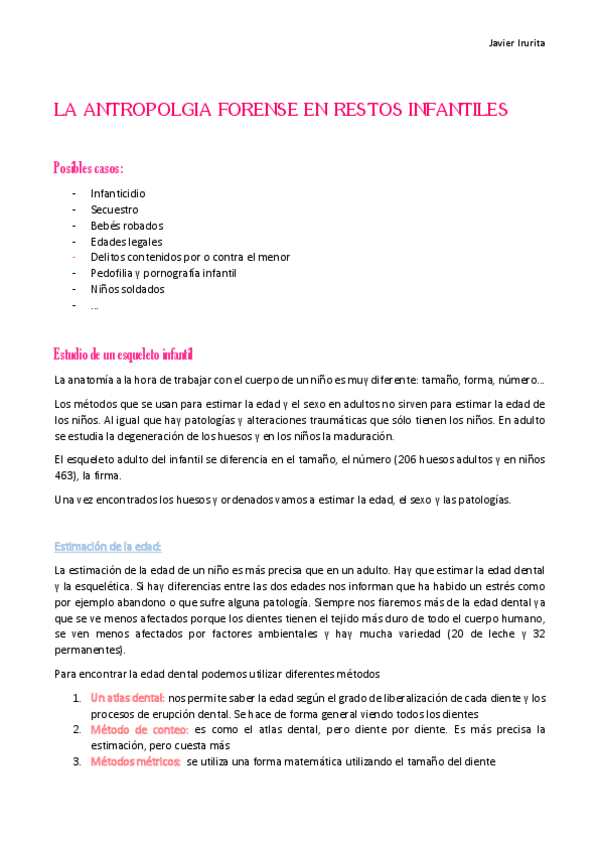 Javier Irurita

LA ANTROPOLGIA FORENSE EN RESTOS INFANTILES

Posibles casos:

- Infanticidio
- Secuestro
- Bebés robados
- Edades legales
- Delitos contenidos por o contra el menor
- Pedofilia y pornografía infantil
- Niños soldados
- …

Estudio de un esqueleto infantil

La anatomía a la hora de trabajar con el cuerpo de un niño es muy diferente: tamaño, forma, número…

Los métodos que se usan para estimar la edad y el sexo en adultos no sirven para estimar la edad de los niños. Al igual que hay patologías y alteraciones traumáticas que sólo tienen los niños. En adulto se estudia la degeneración de los huesos y en los niños la maduración.

El esqueleto adulto del infantil se diferencia en el tamaño, el número (206 huesos adultos y en niños 463), la firma.

Una vez encontrados los huesos y ordenados vamos a estimar la edad, el sexo y las patologías.

Estimación de la edad:

La estimación de la edad de un niño es más precisa que en un adulto. Hay que estimar la edad dental y la esquelética. Si hay diferencias entre las dos edades nos informan que ha habido un estrés como por ejemplo abandono o que sufre alguna patología. Siempre nos fiaremos más de la edad dental ya que se ve menos afectados porque los dientes tienen el tejido más duro de todo el cuerpo humano, se ven menos afectados por factores ambientales y hay mucha variedad (20 de leche y 32 permanentes).

Para encontrar la edad dental podemos utilizar diferentes métodos

1. Un atlas dental: nos permite saber la edad según el grado de liberalización de cada diente y los procesos de erupción dental. Se hace de forma general viendo todos los dientes
2. Método de conteo: es como el atlas dental, pero diente por diente. Es más precisa la estimación, pero cuesta más
3. Métodos métricos: se utiliza una forma matemática utilizando el tamaño del diente